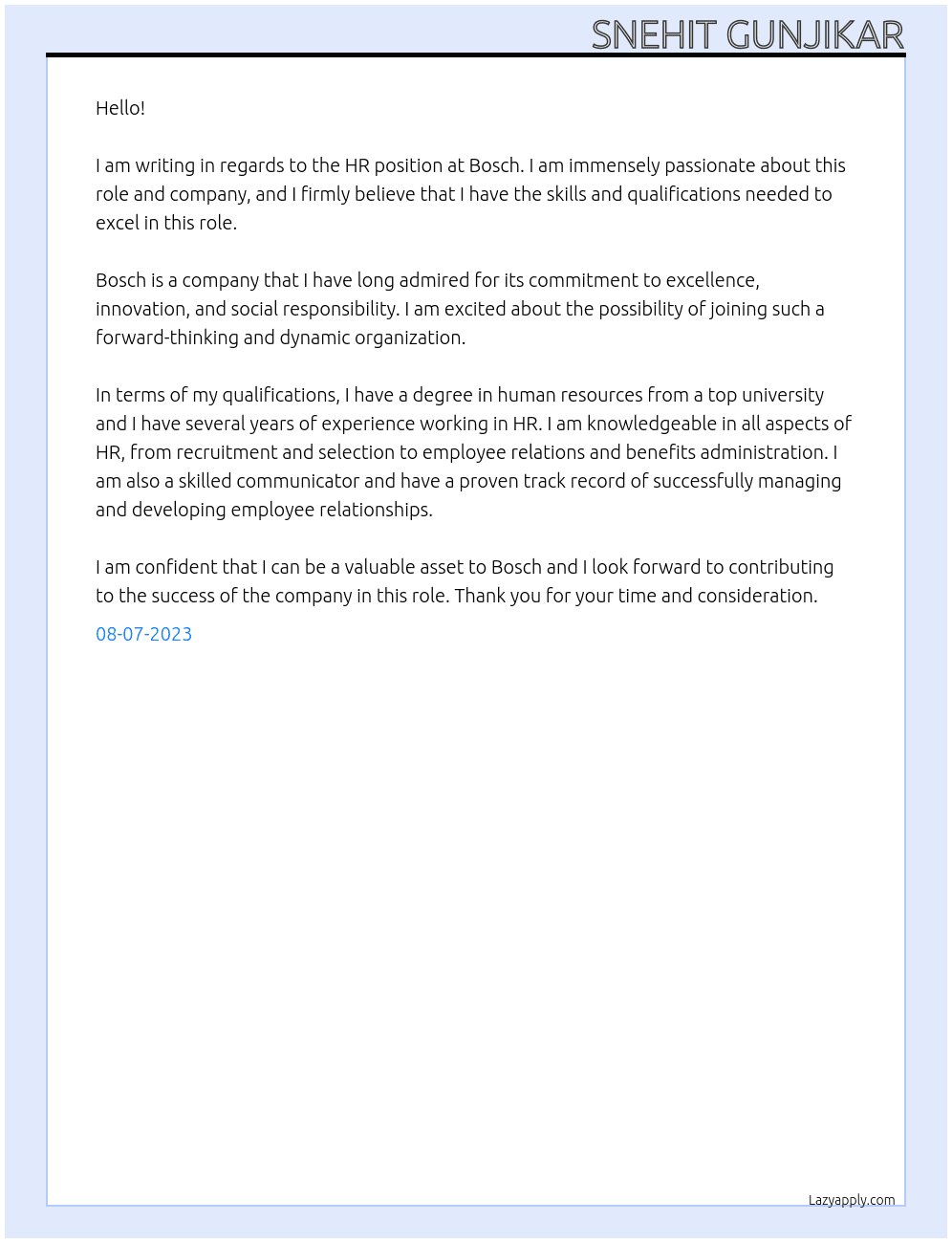 SNEHIT GUNJIKAR

Hello!

I am writing in regards to the HR position at Bosch. I am immensely passionate about this role and company, and I firmly believe that I have the skills and qualifications needed to excel in this role.

Bosch is a company that I have long admired for its commitment to excellence, innovation, and social responsibility. I am excited about the possibility of joining such a forward-thinking and dynamic organization.

In terms of my qualifications, I have a degree in human resources from a top university and I have several years of experience working in HR. I am knowledgeable in all aspects of HR, from recruitment and selection to employee relations and benefits administration. I am also a skilled communicator and have a proven track record of successfully managing and developing employee relationships.

I am confident that I can be a valuable asset to Bosch and I look forward to contributing to the success of the company in this role. Thank you for your time and consideration.

08-07-2023

Lazyapply.com